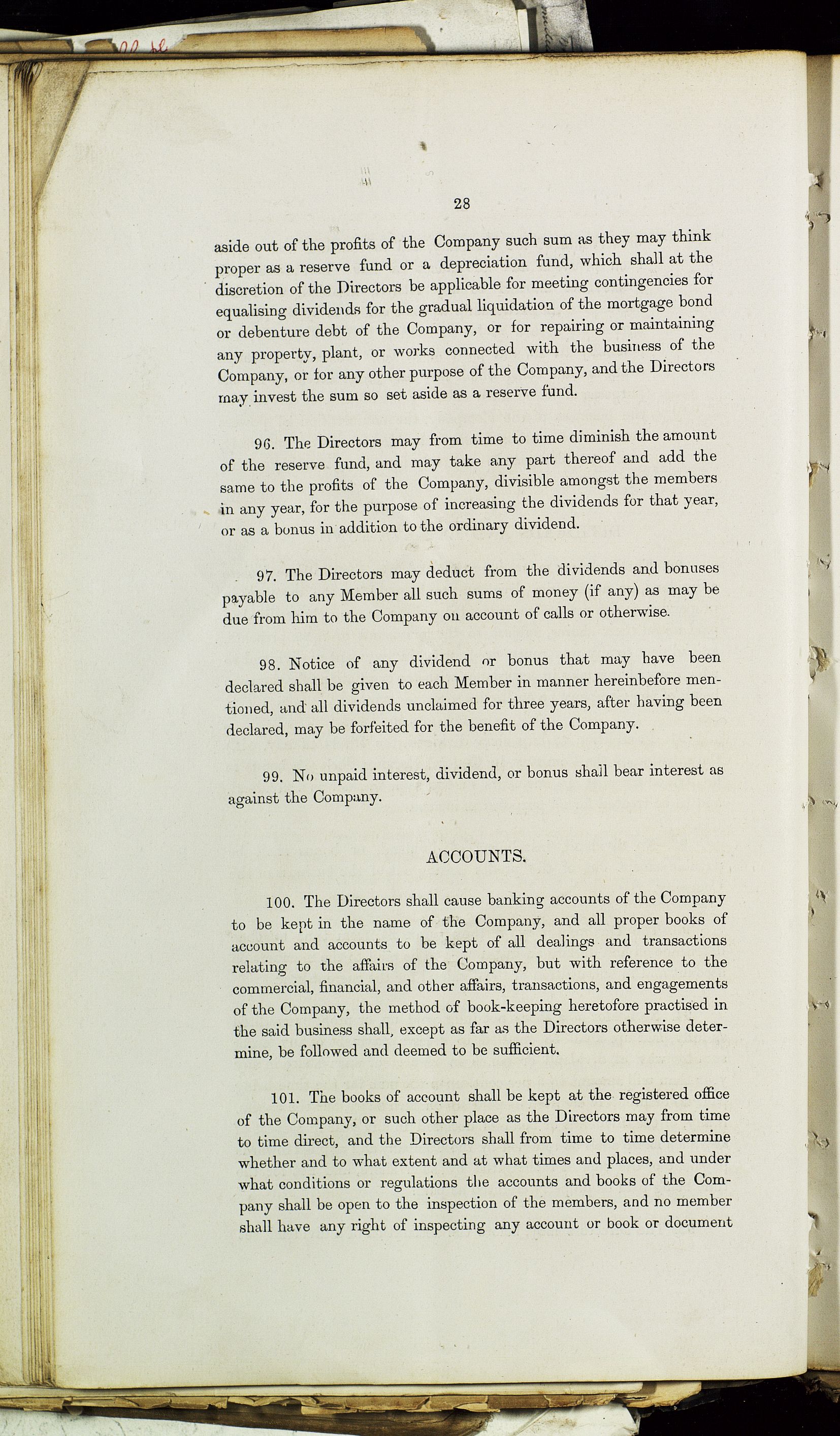 28

aside out of the profits of the Company such sum as they may think proper as a reserve fund or a depreciation fund, which shall at the discretion of the Directors be applicable for meeting contingencies for equalising dividends for the gradual liquidation of the mortgage bond or debenture debt of the Company, or for repairing or maintaining any property, plant, or works connected with the business of the Company, or for any other purpose of the Company, and the Directors may invest the sum so set aside as a reserve fund.

96. The Directors may from time to time diminish the amount of the reserve fund, and may take any part thereof and add the same to the profits of the Company, divisible amongst the members in any year, for the purpose of increasing the dividends for that year, or as a bonus in addition to the ordinary dividend.

97. The Directors may deduct from the dividends and bonuses payable to any Member all such sums of money (if any) as may be due from him to the Company on account of calls or otherwise.

98. Notice of any dividend or bonus that may have been declared shall be given to each Member in manner hereinbefore mentioned, and all dividends unclaimed for three years, after having been declared, may be forfeited for the benefit of the Company.

99. No unpaid interest, dividend, or bonus shall bear interest as against the Company.

ACCOUNTS.

100. The Directors shall cause banking accounts of the Company to be kept in the name of the Company, and all proper books of account and accounts to be kept of all dealings and transactions relating to the affairs of the Company, but with reference to the commercial, financial, and other affairs, transactions, and engagements of the Company, the method of book-keeping heretofore practised in the said business shall, except as far as the Directors otherwise determine, be followed and deemed to be sufficient.

101. The books of account shall be kept at the registered office of the Company, or such other place as the Directors may from time to time direct, and the Directors shall from time to time determine whether and to what extent and at what times and places, and under what conditions or regulations the accounts and books of the Company shall be open to the inspection of the members, and no member shall have any right of inspecting any account or book or document